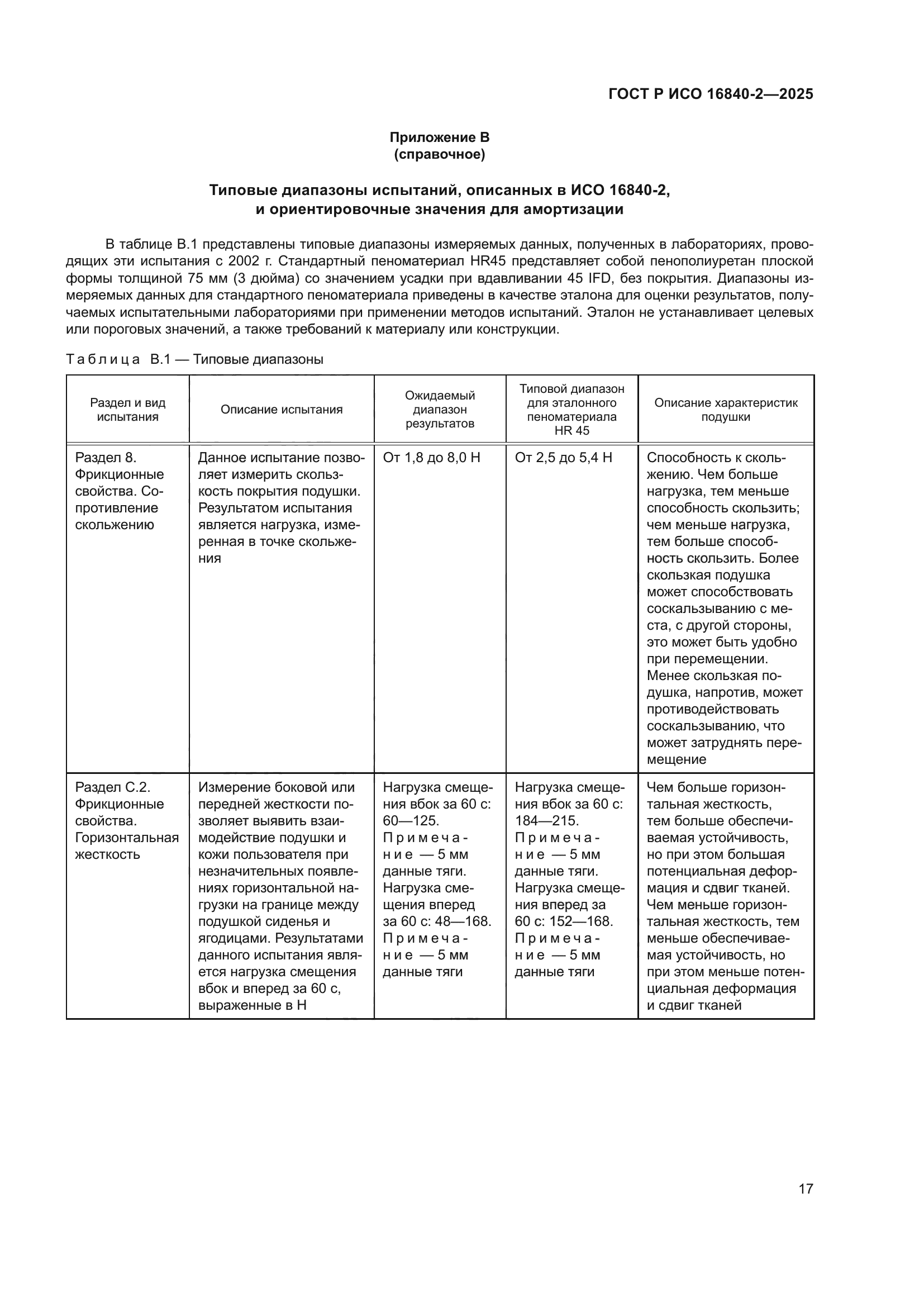 ГОСТ Р ИСО 16840-2—2025

Приложение В
(справочное)

Типовые диапазоны испытаний, описанных в ИСО 16840-2,
и ориентировочные значения для амортизации

В таблице В.1 представлены типовые диапазоны измеряемых данных, полученных в лабораториях, проводящих эти испытания с 2002 г. Стандартный пеноматериал HR45 представляет собой пенополиуретан плоской формы толщиной 75 мм (3 дюйма) со значением усадки при вдавливании 45 IFD, без покрытия. Диапазоны измеряемых данных для стандартного пеноматериала приведены в качестве эталона для оценки результатов, получаемых испытательными лабораториями при применении методов испытаний. Эталон не устанавливает целевых или пороговых значений, а также требований к материалу или конструкции.

Таблица В.1 — Типовые диапазоны

| Раздел и вид испытания | Описание испытания | Ожидаемый диапазон результатов | Типовой диапазон для эталонного пеноматериала HR 45 | Описание характеристик подушки |
|---|---|---|---|---|
| Раздел 8. Фрикционные свойства. Сопротивление скольжению | Данное испытание позволяет измерить скользкость покрытия подушки. Результатом испытания является нагрузка, измеренная в точке скольжения | От 1,8 до 8,0 Н | От 2,5 до 5,4 Н | Способность к скольжению. Чем больше нагрузка, тем меньше способность скользить; чем меньше нагрузка, тем больше способность скользить. Более скользкая подушка может способствовать соскальзыванию с места, с другой стороны, это может быть удобно при перемещении. Менее скользкая подушка, напротив, может противодействовать соскальзыванию, что может затруднять перемещение |
| Раздел С.2. Фрикционные свойства. Горизонтальная жесткость | Измерение боковой или передней жесткости позволяет выявить взаимодействие подушки и кожи пользователя при незначительных появлениях горизонтальной нагрузки на границе между подушкой сиденья и ягодицами. Результатами данного испытания является нагрузка смещения вбок и вперед за 60 с, выраженные в Н | Нагрузка смещения вбок за 60 с: 60—125. Примечание — 5 мм данные тяги. Нагрузка смещения вперед за 60 с: 48—168. Примечание — 5 мм данные тяги | Нагрузка смещения вбок за 60 с: 184—215. Примечание — 5 мм данные тяги. Нагрузка смещения вперед за 60 с: 152—168. Примечание — 5 мм данные тяги | Чем больше горизонтальная жесткость, тем больше обеспечиваемая устойчивость, но при этом большая потенциальная деформация и сдвиг тканей. Чем меньше горизонтальная жесткость, тем меньше обеспечиваемая устойчивость, но при этом меньше потенциальная деформация и сдвиг тканей |

17